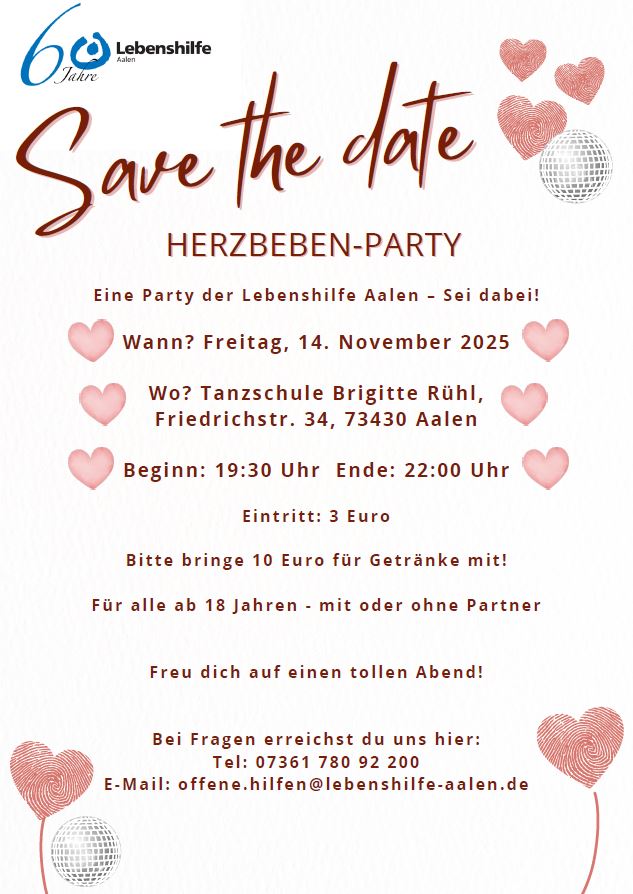 60 Jahre
Lebenshilfe
Aalen

Save the date

HERZBEBEN-PARTY

Eine Party der Lebenshilfe Aalen – Sei dabei!

Wann? Freitag, 14. November 2025

Wo? Tanzschule Brigitte Rühl,
Friedrichstr. 34, 73430 Aalen

Beginn: 19:30 Uhr Ende: 22:00 Uhr

Eintritt: 3 Euro

Bitte bringe 10 Euro für Getränke mit!

Für alle ab 18 Jahren - mit oder ohne Partner

Freu dich auf einen tollen Abend!

Bei Fragen erreichst du uns hier:
Tel: 07361 780 92 200
E-Mail: offene.hilfen@lebenshilfe-aalen.de